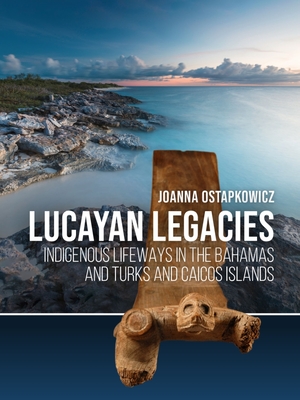 JOANNA OSTAPKOWICZ

LUCAYAN LEGACIES

INDIGENOUS LIFEWAYS IN THE BAHAMAS AND TURKS AND CAICOS ISLANDS